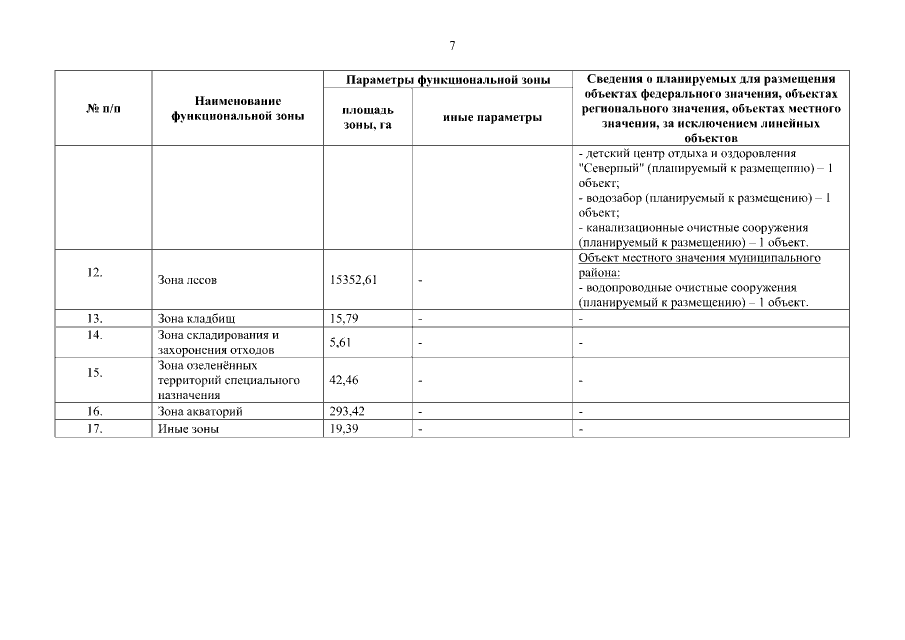 7

| № п/п | Наименование функциональной зоны | Параметры функциональной зоны | | Сведения о планируемых для размещения объектах федерального значения, объектах регионального значения, объектах местного значения, за исключением линейных объектов |
|---|---|---|---|---|
| | | площадь зоны, га | иные параметры | |
| | | | | - детский центр отдыха и оздоровления "Северный" (планируемый к размещению) – 1 объект; - водозабор (планируемый к размещению) – 1 объект; - канализационные очистные сооружения (планируемый к размещению) – 1 объект. |
| 12. | Зона лесов | 15352,61 | - | Объект местного значения муниципального района: - водопроводные очистные сооружения (планируемый к размещению) – 1 объект. |
| 13. | Зона кладбищ | 15,79 | - | - |
| 14. | Зона складирования и захоронения отходов | 5,61 | - | - |
| 15. | Зона озеленённых территорий специального назначения | 42,46 | - | - |
| 16. | Зона акваторий | 293,42 | - | - |
| 17. | Иные зоны | 19,39 | - | - |